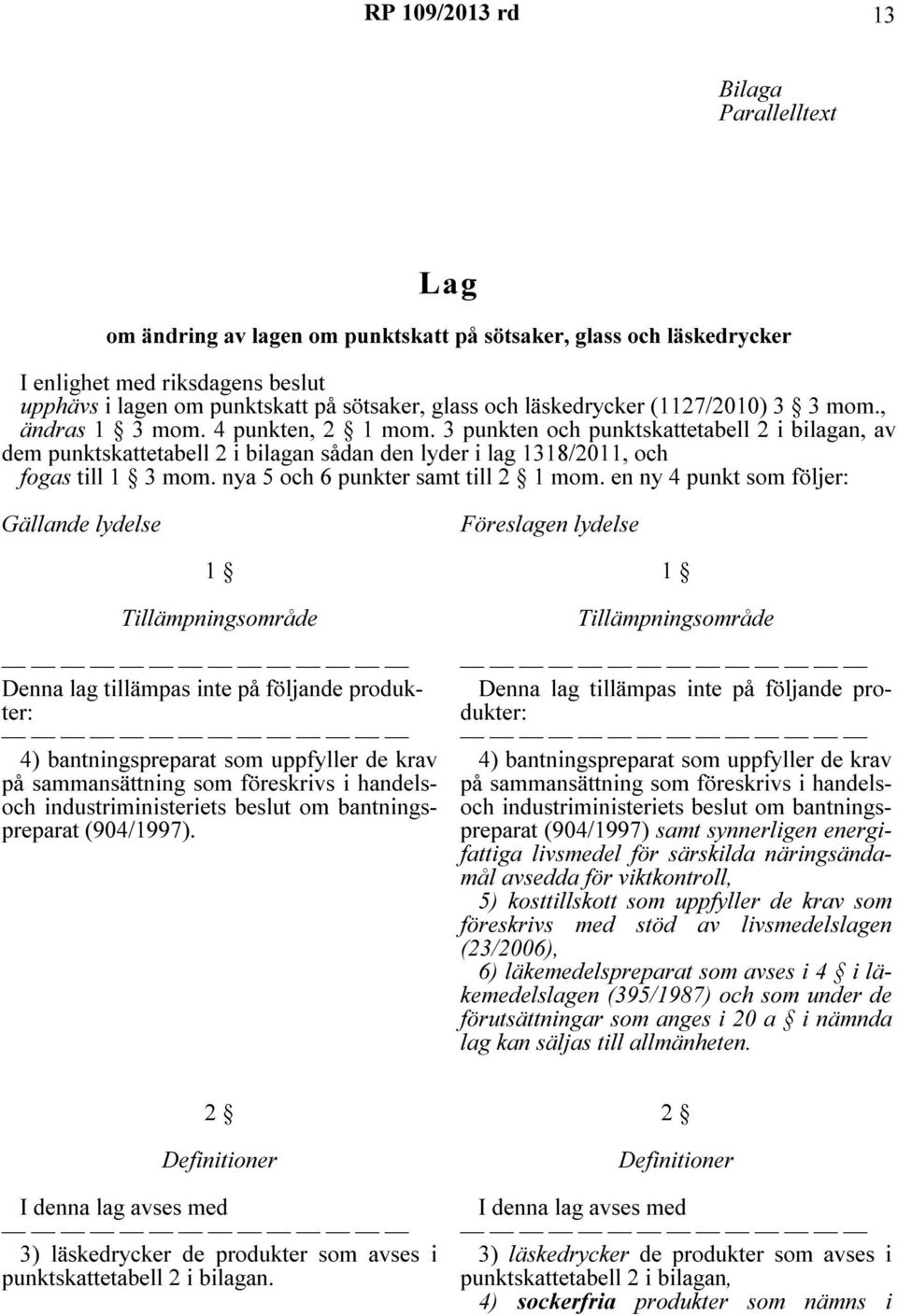 RP 109/2013 rd 13

Bilaga
Parallelltext

Lag

om ändring av lagen om punktskatt på sötsaker, glass och läskedrycker

I enlighet med riksdagens beslut
upphävs i lagen om punktskatt på sötsaker, glass och läskedrycker (1127/2010) 3 § 3 mom., ändras 1 § 3 mom. 4 punkten, 2 § 1 mom. 3 punkten och punktskattetabell 2 i bilagan, av dem punktskattetabell 2 i bilagan sådan den lyder i lag 1318/2011, och
fogas till 1 § 3 mom. nya 5 och 6 punkter samt till 2 § 1 mom. en ny 4 punkt som följer:

Gällande lydelse

1 §

Tillämpningsområde

— — — — — — — — — — — — — —

Denna lag tillämpas inte på följande produkter:

— — — — — — — — — — — — — —

4) bantningspreparat som uppfyller de krav på sammansättning som föreskrivs i handels- och industriministeriets beslut om bantningspreparat (904/1997).

2 §

Definitioner

I denna lag avses med

— — — — — — — — — — — — — —

3) läskedrycker de produkter som avses i punktskattetabell 2 i bilagan.

Föreslagen lydelse

1 §

Tillämpningsområde

— — — — — — — — — — — — — —

Denna lag tillämpas inte på följande produkter:

— — — — — — — — — — — — — —

4) bantningspreparat som uppfyller de krav på sammansättning som föreskrivs i handels- och industriministeriets beslut om bantningspreparat (904/1997) samt synnerligen energifattiga livsmedel för särskilda näringsändamål avsedda för viktkontroll,

5) kosttillskott som uppfyller de krav som föreskrivs med stöd av livsmedelslagen (23/2006),

6) läkemedelspreparat som avses i 4 § i läkemedelslagen (395/1987) och som under de förutsättningar som anges i 20 a § i nämnda lag kan säljas till allmänheten.

2 §

Definitioner

I denna lag avses med

— — — — — — — — — — — — — —

3) läskedrycker de produkter som avses i punktskattetabell 2 i bilagan,

4) sockerfria produkter som nämns i